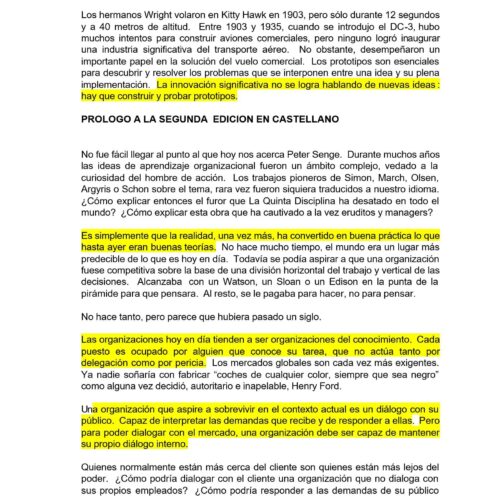 Los hermanos Wright volaron en Kitty Hawk en 1903, pero sólo durante 12 segundos y a 40 metros de altitud. Entre 1903 y 1935, cuando se introdujo el DC-3, hubo muchos intentos para construir aviones comerciales, pero ninguno logró inaugurar una industria significativa del transporte aéreo. No obstante, desempeñaron un importante papel en la solución del vuelo comercial. Los prototipos son esenciales para descubrir y resolver los problemas que se interponen entre una idea y su plena implementación. La innovación significativa no se logra hablando de nuevas ideas : hay que construir y probar prototipos.

PROLOGO A LA SEGUNDA EDICION EN CASTELLANO

No fue fácil llegar al punto al que hoy nos acerca Peter Senge. Durante muchos años las ideas de aprendizaje organizacional fueron un ámbito complejo, vedado a la curiosidad del hombre de acción. Los trabajos pioneros de Simon, March, Olsen, Argyris o Schon sobre el tema, rara vez fueron siquiera traducidos a nuestro idioma. ¿Cómo explicar entonces el furor que La Quinta Disciplina ha desatado en todo el mundo? ¿Cómo explicar esta obra que ha cautivado a la vez eruditos y managers?

Es simplemente que la realidad, una vez más, ha convertido en buena práctica lo que hasta ayer eran buenas teorías. No hace mucho tiempo, el mundo era un lugar más predecible de lo que es hoy en día. Todavía se podía aspirar a que una organización fuese competitiva sobre la base de una división horizontal del trabajo y vertical de las decisiones. Alcanzaba con un Watson, un Sloan o un Edison en la punta de la pirámide para que pensara. Al resto, se le pagaba para hacer, no para pensar.

No hace tanto, pero parece que hubiera pasado un siglo.

Las organizaciones hoy en día tienden a ser organizaciones del conocimiento. Cada puesto es ocupado por alguien que conoce su tarea, que no actúa tanto por delegación como por pericia. Los mercados globales son cada vez más exigentes. Ya nadie soñaría con fabricar "coches de cualquier color, siempre que sea negro" como alguna vez decidió, autoritario e inapelable, Henry Ford.

Una organización que aspire a sobrevivir en el contexto actual es un diálogo con su público. Capaz de interpretar las demandas que recibe y de responder a ellas. Pero para poder dialogar con el mercado, una organización debe ser capaz de mantener su propio diálogo interno.

Quienes normalmente están más cerca del cliente son quienes están más lejos del poder. ¿Cómo podría dialogar con el cliente una organización que no dialoga con sus propios empleados? ¿Cómo podría responder a las demandas de su público